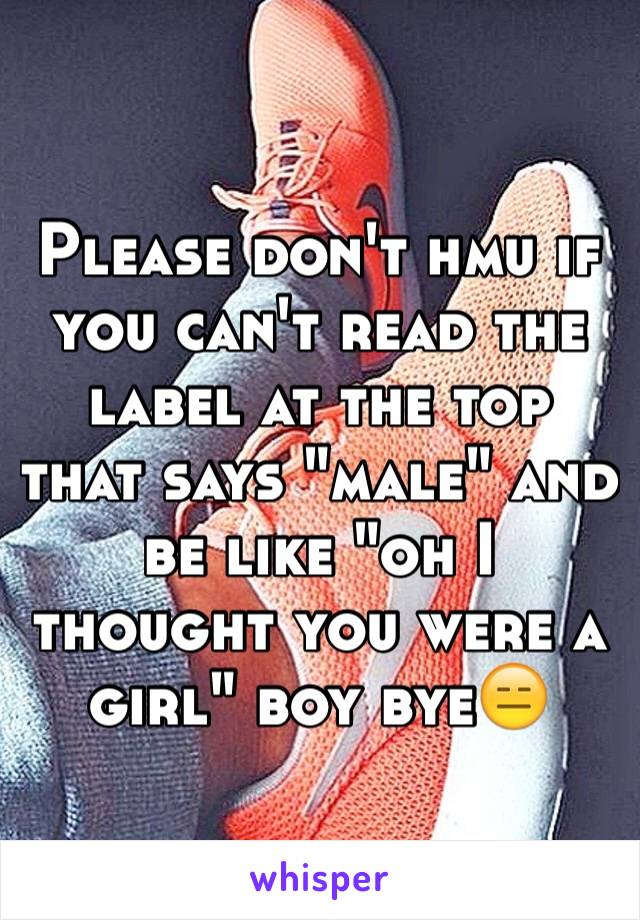 Please don't hmu if you can't read the label at the top that says "male" and be like "oh I thought you were a girl" boy bye😑

whisper